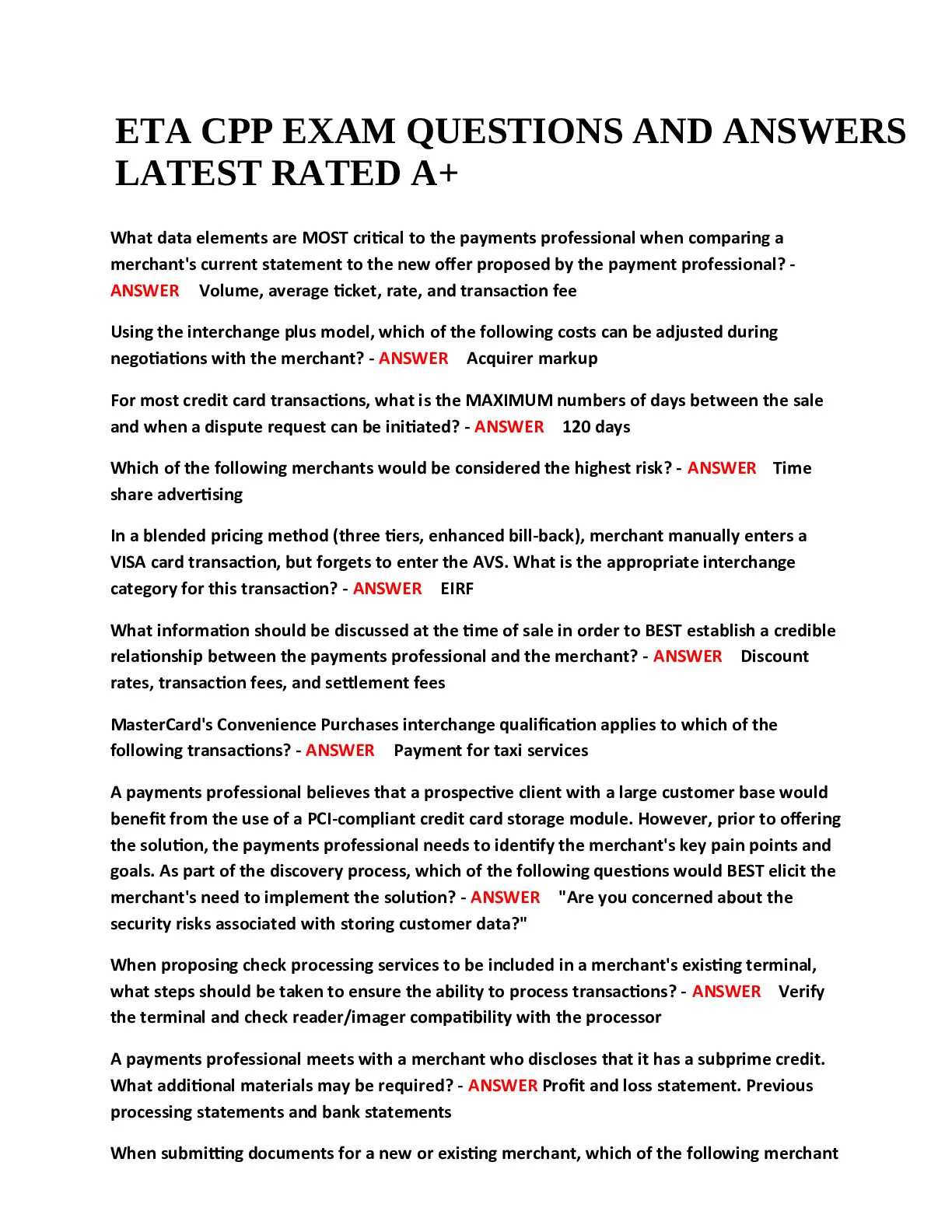 ETA CPP EXAM QUESTIONS AND ANSWERS LATEST RATED A+

What data elements are MOST critical to the payments professional when comparing a merchant's current statement to the new offer proposed by the payment professional? - ANSWER Volume, average ticket, rate, and transaction fee

Using the interchange plus model, which of the following costs can be adjusted during negotiations with the merchant? - ANSWER Acquirer markup

For most credit card transactions, what is the MAXIMUM numbers of days between the sale and when a dispute request can be initiated? - ANSWER 120 days

Which of the following merchants would be considered the highest risk? - ANSWER Time share advertising

In a blended pricing method (three tiers, enhanced bill-back), merchant manually enters a VISA card transaction, but forgets to enter the AVS. What is the appropriate interchange category for this transaction? - ANSWER EIRF

What information should be discussed at the time of sale in order to BEST establish a credible relationship between the payments professional and the merchant? - ANSWER Discount rates, transaction fees, and settlement fees

MasterCard's Convenience Purchases interchange qualification applies to which of the following transactions? - ANSWER Payment for taxi services

A payments professional believes that a prospective client with a large customer base would benefit from the use of a PCI-compliant credit card storage module. However, prior to offering the solution, the payments professional needs to identify the merchant's key pain points and goals. As part of the discovery process, which of the following questions would BEST elicit the merchant's need to implement the solution? - ANSWER "Are you concerned about the security risks associated with storing customer data?"

When proposing check processing services to be included in a merchant's existing terminal, what steps should be taken to ensure the ability to process transactions? - ANSWER Verify the terminal and check reader/imager compatibility with the processor

A payments professional meets with a merchant who discloses that it has a subprime credit. What additional materials may be required? - ANSWER Profit and loss statement. Previous processing statements and bank statements

When submitting documents for a new or existing merchant, which of the following merchant